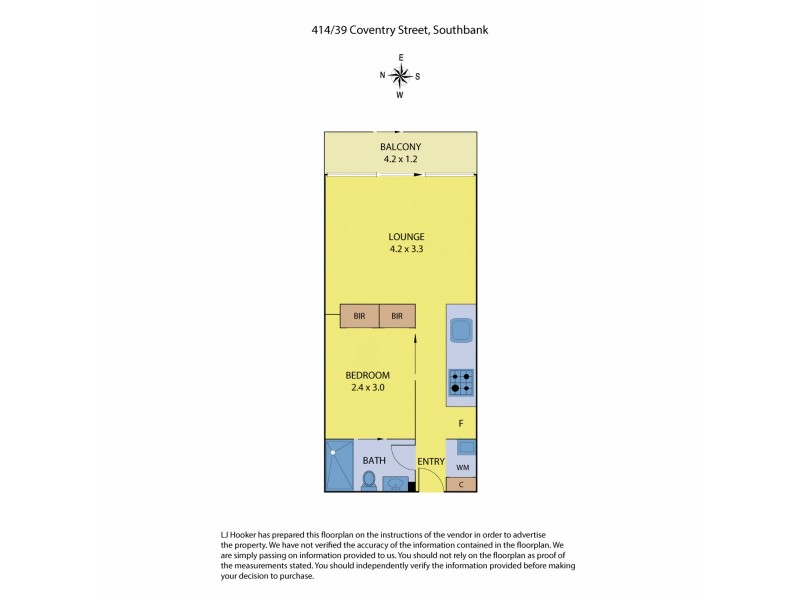 414/39 Coventry Street, Southbank

E
N S
W

BALCONY
4.2 x 1.2

LOUNGE
4.2 x 3.3

BIR BIR

BEDROOM
2.4 x 3.0

F

BATH

ENTRY

WM

C

LJ Hooker has prepared this floorplan on the instructions of the vendor in order to advertise the property. We have not verified the accuracy of the information contained in the floorplan. We are simply passing on information provided to us. You should not rely on the floorplan as proof of the measurements stated. You should independently verify the information provided before making your decision to purchase.